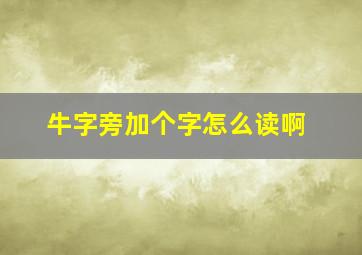 牛字旁加个字怎么读啊